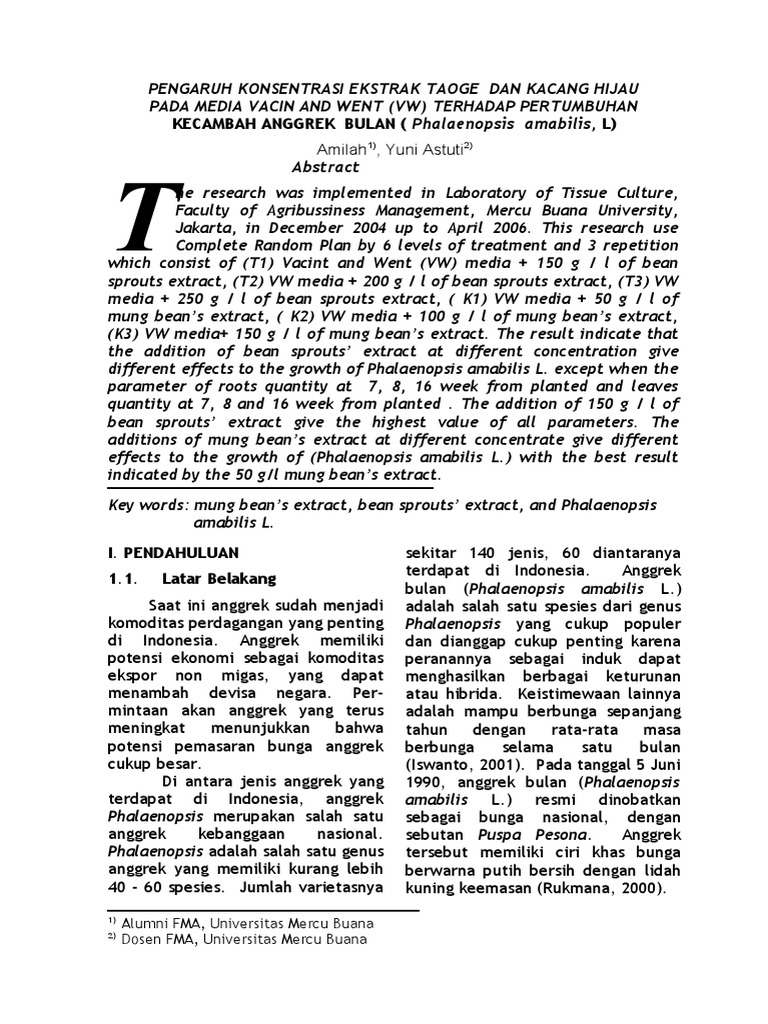 PENGARUH KONSENTRASI EKSTRAK TAOGE DAN KACANG HIJAU PADA MEDIA VACIN AND WENT (VW) TERHADAP PERTUMBUHAN KECAMBAH ANGGREK BULAN ( Phalaenopsis amabilis, L)

Amilah$^{1)}$, Yuni Astuti$^{2)}$

Abstract

The research was implemented in Laboratory of Tissue Culture, Faculty of Agribussiness Management, Mercu Buana University, Jakarta, in December 2004 up to April 2006. This research use Complete Random Plan by 6 levels of treatment and 3 repetition which consist of (T1) Vacint and Went (VW) media + 150 g / l of bean sprouts extract, (T2) VW media + 200 g / l of bean sprouts extract, (T3) VW media + 250 g / l of bean sprouts extract, ( K1) VW media + 50 g / l of mung bean's extract, ( K2) VW media + 100 g / l of mung bean's extract, (K3) VW media+ 150 g / l of mung bean's extract. The result indicate that the addition of bean sprouts' extract at different concentration give different effects to the growth of Phalaenopsis amabilis L. except when the parameter of roots quantity at 7, 8, 16 week from planted and leaves quantity at 7, 8 and 16 week from planted . The addition of 150 g / l of bean sprouts' extract give the highest value of all parameters. The additions of mung bean's extract at different concentrate give different effects to the growth of (Phalaenopsis amabilis L.) with the best result indicated by the 50 g/l mung bean's extract.

Key words: mung bean's extract, bean sprouts' extract, and Phalaenopsis amabilis L.

I. PENDAHULUAN

1.1. Latar Belakang

Saat ini anggrek sudah menjadi komoditas perdagangan yang penting di Indonesia. Anggrek memiliki potensi ekonomi sebagai komoditas ekspor non migas, yang dapat menambah devisa negara. Permintaan akan anggrek yang terus meningkat menunjukkan bahwa potensi pemasaran bunga anggrek cukup besar.

Di antara jenis anggrek yang terdapat di Indonesia, anggrek Phalaenopsis merupakan salah satu anggrek kebanggaan nasional. Phalaenopsis adalah salah satu genus anggrek yang memiliki kurang lebih 40 - 60 spesies. Jumlah varietasnya sekitar 140 jenis, 60 diantaranya terdapat di Indonesia. Anggrek bulan (Phalaenopsis amabilis L.) adalah salah satu spesies dari genus Phalaenopsis yang cukup populer dan dianggap cukup penting karena peranannya sebagai induk dapat menghasilkan berbagai keturunan atau hibrida. Keistimewaan lainnya adalah mampu berbunga sepanjang tahun dengan rata-rata masa berbunga selama satu bulan (Iswanto, 2001). Pada tanggal 5 Juni 1990, anggrek bulan (Phalaenopsis amabilis L.) resmi dinobatkan sebagai bunga nasional, dengan sebutan Puspa Pesona. Anggrek tersebut memiliki ciri khas bunga berwarna putih bersih dengan lidah kuning keemasan (Rukmana, 2000).

$^{1)}$ Alumni FMA, Universitas Mercu Buana
$^{2)}$ Dosen FMA, Universitas Mercu Buana